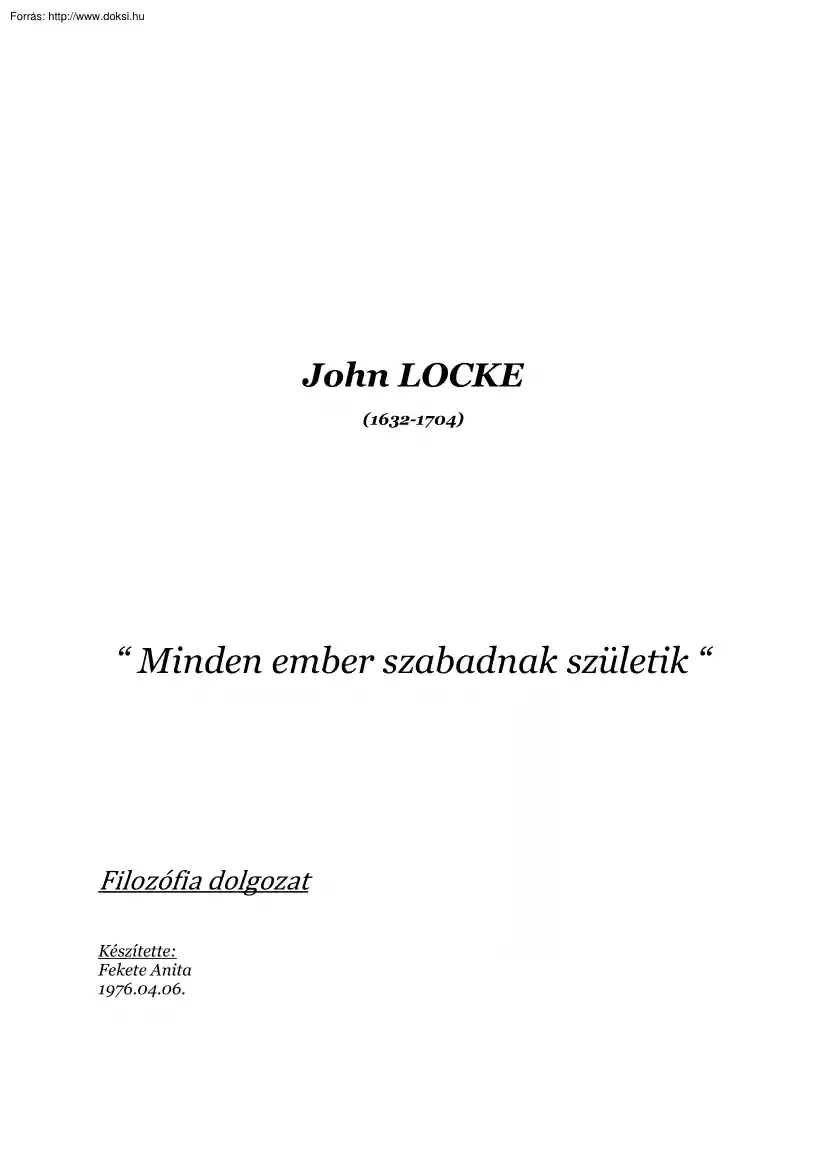 Forrás: http://www.doksi.hu

John LOCKE

(1632-1704)

“ Minden ember szabadnak születik “

Filozófia dolgozat

Készítette:
Fekete Anita
1976.04.06.